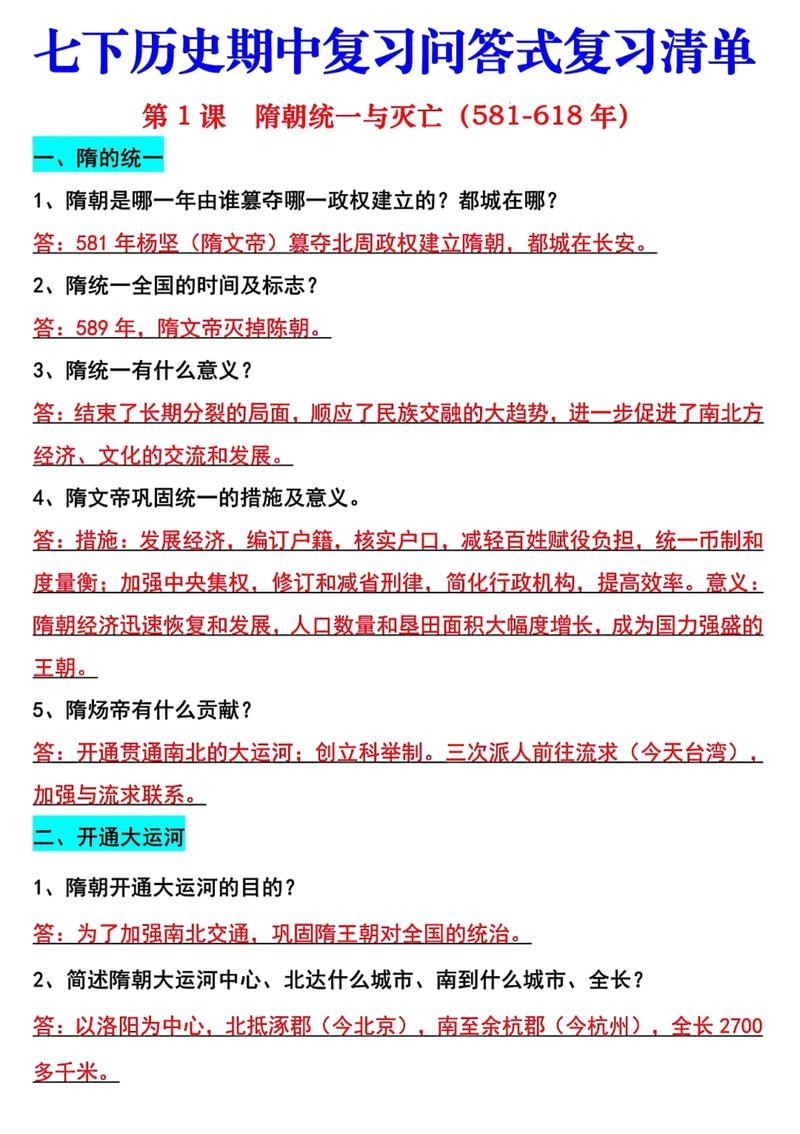 七下历史期中复习问答式复习清单

第 1 课 隋朝统一与灭亡（581-618 年）

一、隋的统一

1、隋朝是哪一年由谁篡夺哪一政权建立的？都城在哪？

答：581 年杨坚（隋文帝）篡夺北周政权建立隋朝，都城在长安。

2、隋统一全国的时间及标志？

答：589 年，隋文帝灭掉陈朝。

3、隋统一有什么意义？

答：结束了长期分裂的局面，顺应了民族交融的大趋势，进一步促进了南北方经济、文化的交流和发展。

4、隋文帝巩固统一的措施及意义。

答：措施：发展经济，编订户籍，核实户口，减轻百姓赋役负担，统一币制和度量衡；加强中央集权，修订和减省刑律，简化行政机构，提高效率。意义：隋朝经济迅速恢复和发展，人口数量和垦田面积大幅度增长，成为国力强盛的王朝。

5、隋炀帝有什么贡献？

答：开通贯通南北的大运河；创立科举制。三次派人前往流求（今天台湾），加强与流求联系。

二、开通大运河

1、隋朝开通大运河的目的？

答：为了加强南北交通，巩固隋王朝对全国的统治。

2、简述隋朝大运河中心、北达什么城市、南到什么城市、全长？

答：以洛阳为中心，北抵涿郡（今北京），南至余杭郡（今杭州），全长 2700 多千米。